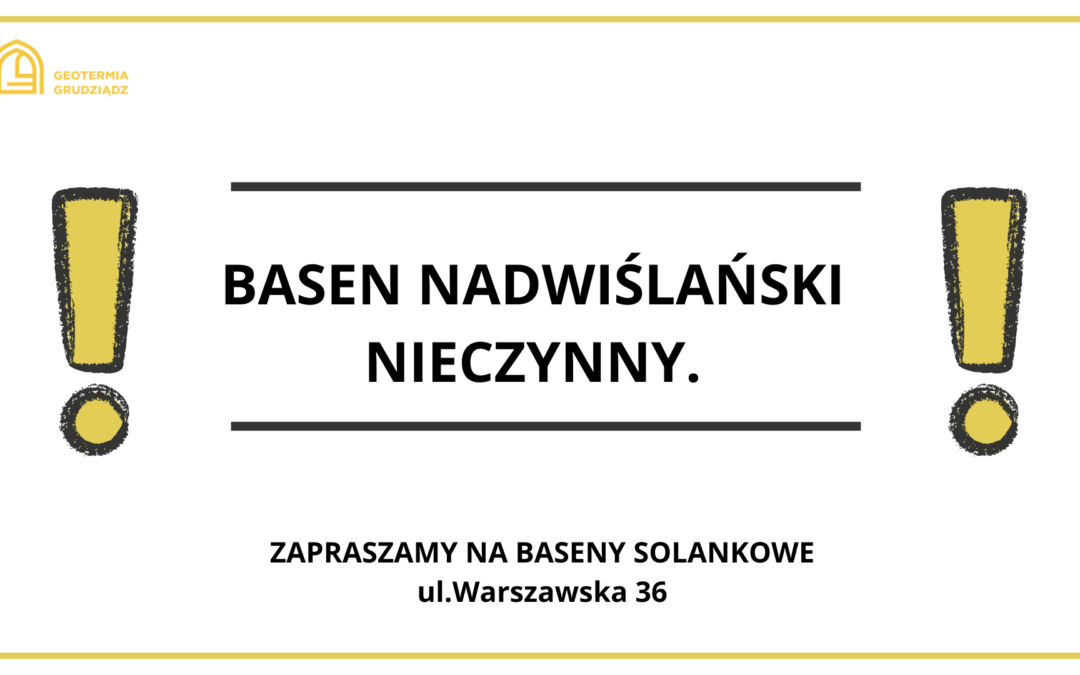 GEOTERMIA GRUDZIĄDZ

BASEN NADWIŚLAŃSKI NIECZYNNY.

ZAPRASZAMY NA BASENY SOLANKOWE
ul.Warszawska 36